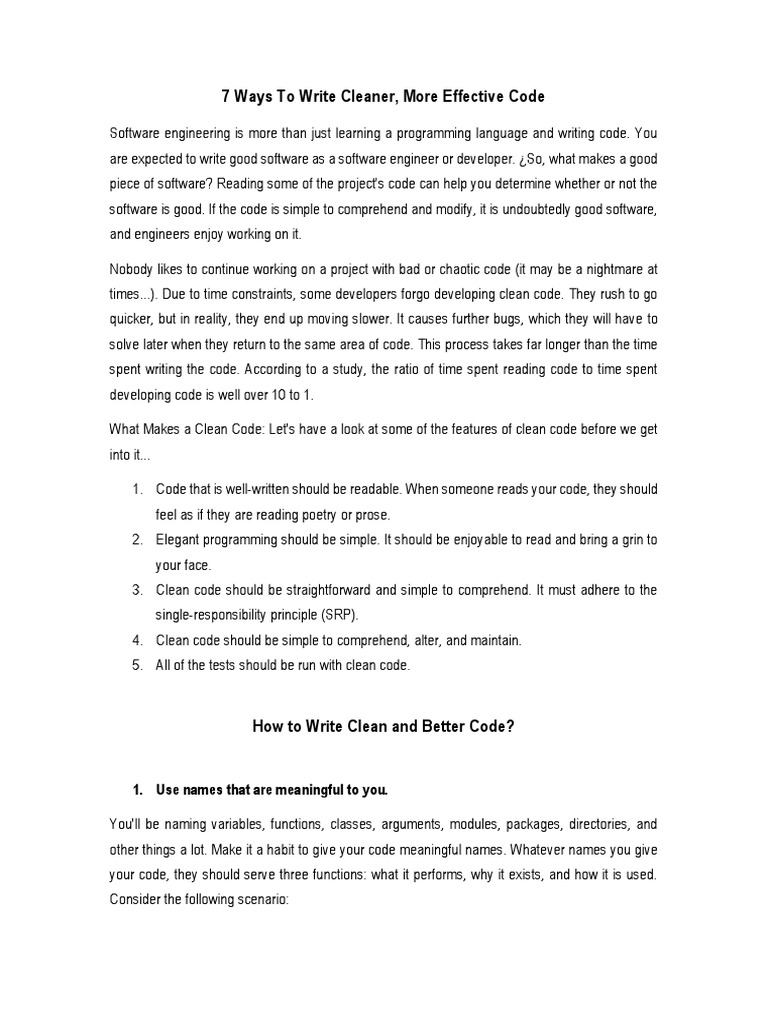 7 Ways To Write Cleaner, More Effective Code

Software engineering is more than just learning a programming language and writing code. You are expected to write good software as a software engineer or developer. ¿So, what makes a good piece of software? Reading some of the project's code can help you determine whether or not the software is good. If the code is simple to comprehend and modify, it is undoubtedly good software, and engineers enjoy working on it.

Nobody likes to continue working on a project with bad or chaotic code (it may be a nightmare at times...). Due to time constraints, some developers forgo developing clean code. They rush to go quicker, but in reality, they end up moving slower. It causes further bugs, which they will have to solve later when they return to the same area of code. This process takes far longer than the time spent writing the code. According to a study, the ratio of time spent reading code to time spent developing code is well over 10 to 1.

What Makes a Clean Code: Let's have a look at some of the features of clean code before we get into it...

1. Code that is well-written should be readable. When someone reads your code, they should feel as if they are reading poetry or prose.
2. Elegant programming should be simple. It should be enjoyable to read and bring a grin to your face.
3. Clean code should be straightforward and simple to comprehend. It must adhere to the single-responsibility principle (SRP).
4. Clean code should be simple to comprehend, alter, and maintain.
5. All of the tests should be run with clean code.

How to Write Clean and Better Code?

1. Use names that are meaningful to you.

You'll be naming variables, functions, classes, arguments, modules, packages, directories, and other things a lot. Make it a habit to give your code meaningful names. Whatever names you give your code, they should serve three functions: what it performs, why it exists, and how it is used. Consider the following scenario: